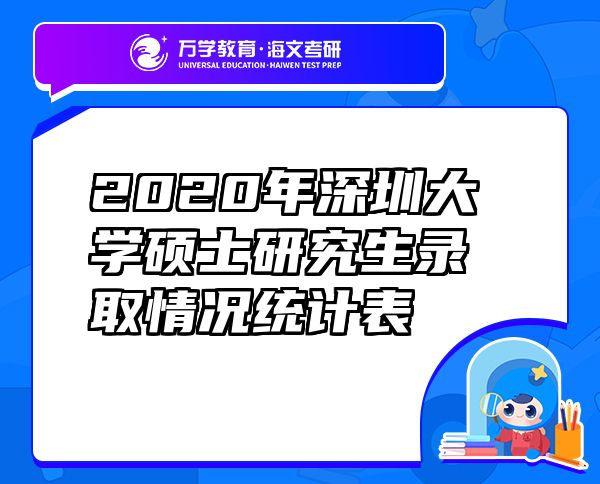 万学教育·海文考研
UNIVERSAL EDUCATION·HAIWEN TEST PREP

2020年深圳大学硕士研究生录取情况统计表